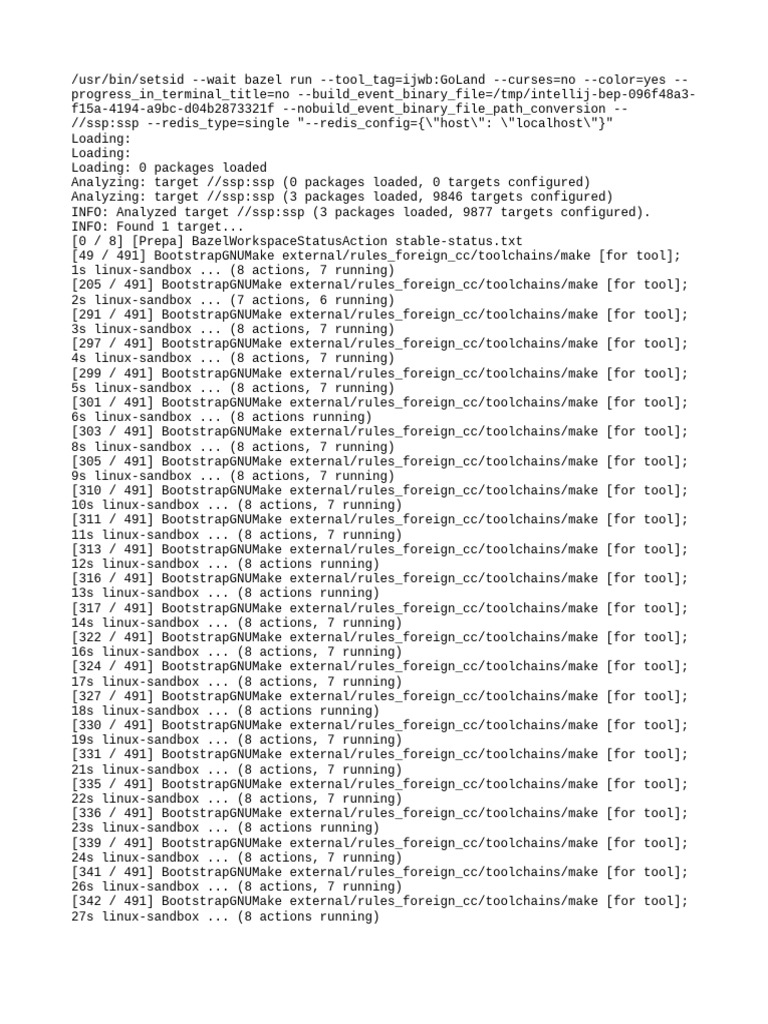 /usr/bin/setsid --wait bazel run --tool_tag=ijwb:GoLand --curses=no --color=yes --progress_in_terminal_title=no --build_event_binary_file=/tmp/intellij-bep-096f48a3-f15a-4194-a9bc-d04b2873321f --nobuild_event_binary_file_path_conversion -- //ssp:ssp --redis_type=single "--redis_config={\"host\": \"localhost\"}"
Loading:
Loading:
Loading: 0 packages loaded
Analyzing: target //ssp:ssp (0 packages loaded, 0 targets configured)
Analyzing: target //ssp:ssp (3 packages loaded, 9846 targets configured)
INFO: Analyzed target //ssp:ssp (3 packages loaded, 9877 targets configured).
INFO: Found 1 target...
[0 / 8] [Prepa] BazelWorkspaceStatusAction stable-status.txt
[49 / 491] BootstrapGNUMake external/rules_foreign_cc/toolchains/make [for tool]; 1s linux-sandbox ... (8 actions, 7 running)
[205 / 491] BootstrapGNUMake external/rules_foreign_cc/toolchains/make [for tool]; 2s linux-sandbox ... (7 actions, 6 running)
[291 / 491] BootstrapGNUMake external/rules_foreign_cc/toolchains/make [for tool]; 3s linux-sandbox ... (8 actions, 7 running)
[297 / 491] BootstrapGNUMake external/rules_foreign_cc/toolchains/make [for tool]; 4s linux-sandbox ... (8 actions, 7 running)
[299 / 491] BootstrapGNUMake external/rules_foreign_cc/toolchains/make [for tool]; 5s linux-sandbox ... (8 actions, 7 running)
[301 / 491] BootstrapGNUMake external/rules_foreign_cc/toolchains/make [for tool]; 6s linux-sandbox ... (8 actions running)
[303 / 491] BootstrapGNUMake external/rules_foreign_cc/toolchains/make [for tool]; 8s linux-sandbox ... (8 actions, 7 running)
[305 / 491] BootstrapGNUMake external/rules_foreign_cc/toolchains/make [for tool]; 9s linux-sandbox ... (8 actions, 7 running)
[310 / 491] BootstrapGNUMake external/rules_foreign_cc/toolchains/make [for tool]; 10s linux-sandbox ... (8 actions, 7 running)
[311 / 491] BootstrapGNUMake external/rules_foreign_cc/toolchains/make [for tool]; 11s linux-sandbox ... (8 actions, 7 running)
[313 / 491] BootstrapGNUMake external/rules_foreign_cc/toolchains/make [for tool]; 12s linux-sandbox ... (8 actions running)
[316 / 491] BootstrapGNUMake external/rules_foreign_cc/toolchains/make [for tool]; 13s linux-sandbox ... (8 actions running)
[317 / 491] BootstrapGNUMake external/rules_foreign_cc/toolchains/make [for tool]; 14s linux-sandbox ... (8 actions, 7 running)
[322 / 491] BootstrapGNUMake external/rules_foreign_cc/toolchains/make [for tool]; 16s linux-sandbox ... (8 actions, 7 running)
[324 / 491] BootstrapGNUMake external/rules_foreign_cc/toolchains/make [for tool]; 17s linux-sandbox ... (8 actions, 7 running)
[327 / 491] BootstrapGNUMake external/rules_foreign_cc/toolchains/make [for tool]; 18s linux-sandbox ... (8 actions running)
[330 / 491] BootstrapGNUMake external/rules_foreign_cc/toolchains/make [for tool]; 19s linux-sandbox ... (8 actions, 7 running)
[331 / 491] BootstrapGNUMake external/rules_foreign_cc/toolchains/make [for tool]; 21s linux-sandbox ... (8 actions, 7 running)
[335 / 491] BootstrapGNUMake external/rules_foreign_cc/toolchains/make [for tool]; 22s linux-sandbox ... (8 actions, 7 running)
[336 / 491] BootstrapGNUMake external/rules_foreign_cc/toolchains/make [for tool]; 23s linux-sandbox ... (8 actions running)
[339 / 491] BootstrapGNUMake external/rules_foreign_cc/toolchains/make [for tool]; 24s linux-sandbox ... (8 actions, 7 running)
[341 / 491] BootstrapGNUMake external/rules_foreign_cc/toolchains/make [for tool]; 26s linux-sandbox ... (8 actions, 7 running)
[342 / 491] BootstrapGNUMake external/rules_foreign_cc/toolchains/make [for tool]; 27s linux-sandbox ... (8 actions running)